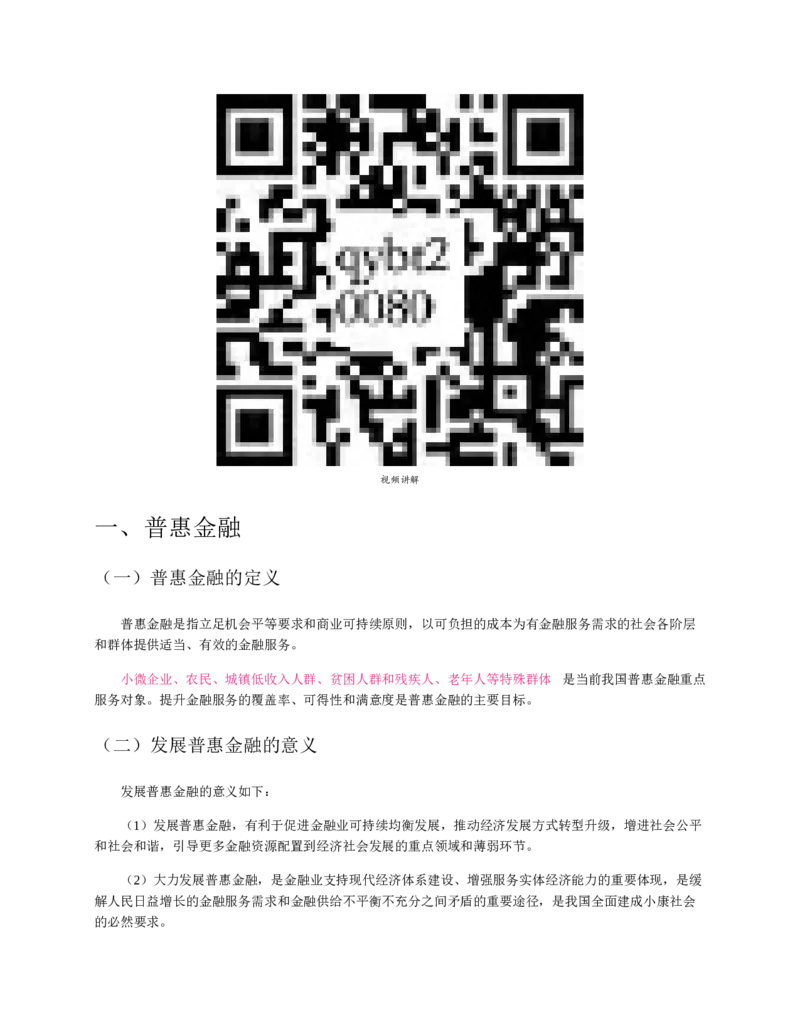 qybc2
0080

视频讲解

一、普惠金融

（一）普惠金融的定义

普惠金融是指立足机会平等要求和商业可持续原则，以可负担的成本为有金融服务需求的社会各阶层和群体提供适当、有效的金融服务。

小微企业、农民、城镇低收入人群、贫困人群和残疾人、老年人等特殊群体 是当前我国普惠金融重点服务对象。提升金融服务的覆盖率、可得性和满意度是普惠金融的主要目标。

（二）发展普惠金融的意义

发展普惠金融的意义如下：

（1）发展普惠金融，有利于促进金融业可持续均衡发展，推动经济发展方式转型升级，增进社会公平和社会和谐，引导更多金融资源配置到经济社会发展的重点领域和薄弱环节。

（2）大力发展普惠金融，是金融业支持现代经济体系建设、增强服务实体经济能力的重要体现，是缓解人民日益增长的金融服务需求和金融供给不平衡不充分之间矛盾的重要途径，是我国全面建成小康社会的必然要求。